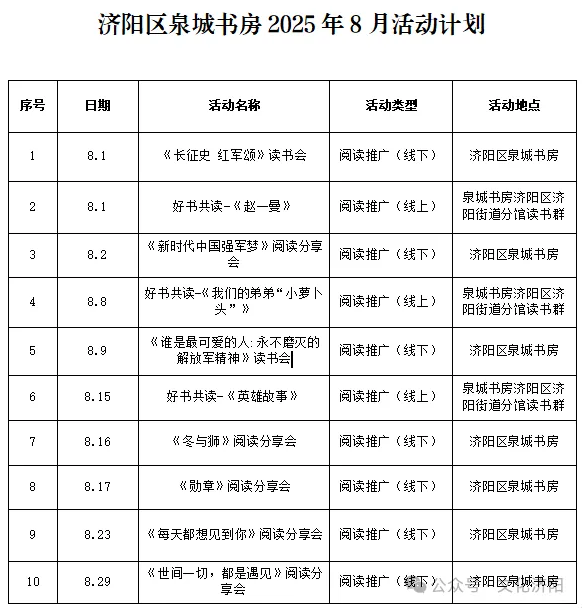 济阳区泉城书房 2025 年 8 月活动计划

| 序号 | 日期 | 活动名称 | 活动类型 | 活动地点 |
|---|---|---|---|---|
| 1 | 8.1 | 《长征史 红军颂》读书会 | 阅读推广（线下） | 济阳区泉城书房 |
| 2 | 8.1 | 好书共读-《赵一曼》 | 阅读推广（线上） | 泉城书房济阳区济阳街道分馆读书群 |
| 3 | 8.2 | 《新时代中国强军梦》阅读分享会 | 阅读推广（线下） | 济阳区泉城书房 |
| 4 | 8.8 | 好书共读-《我们的弟弟“小萝卜头”》 | 阅读推广（线上） | 泉城书房济阳区济阳街道分馆读书群 |
| 5 | 8.9 | 《谁是最可爱的人:永不磨灭的解放军精神》读书会 | 阅读推广（线下） | 济阳区泉城书房 |
| 6 | 8.15 | 好书共读-《英雄故事》 | 阅读推广（线上） | 泉城书房济阳区济阳街道分馆读书群 |
| 7 | 8.16 | 《冬与狮》阅读分享会 | 阅读推广（线下） | 济阳区泉城书房 |
| 8 | 8.17 | 《勋章》阅读分享会 | 阅读推广（线下） | 济阳区泉城书房 |
| 9 | 8.23 | 《每天都想见到你》阅读分享会 | 阅读推广（线下） | 济阳区泉城书房 |
| 10 | 8.29 | 《世间一切，都是遇见》阅读分享会 | 阅读推广（线下） | 济阳区泉城书房 |

公众号 · 文化济阳